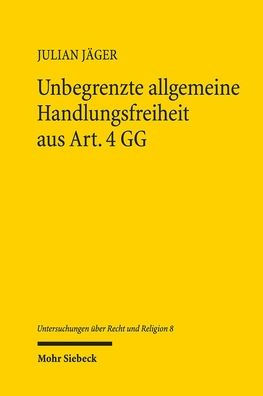 JULIAN JÄGER

Unbegrenzte allgemeine Handlungsfreiheit aus Art. 4 GG

Untersuchungen über Recht und Religion 8

Mohr Siebeck